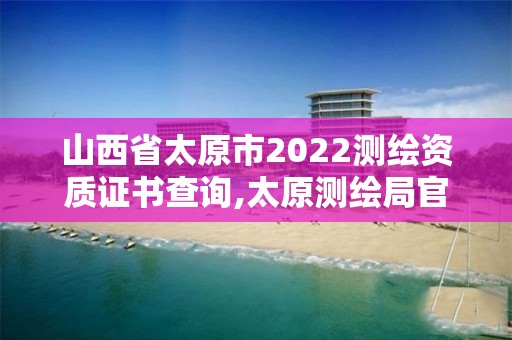 山西省太原市2022测绘资质证书查询,太原测绘局官